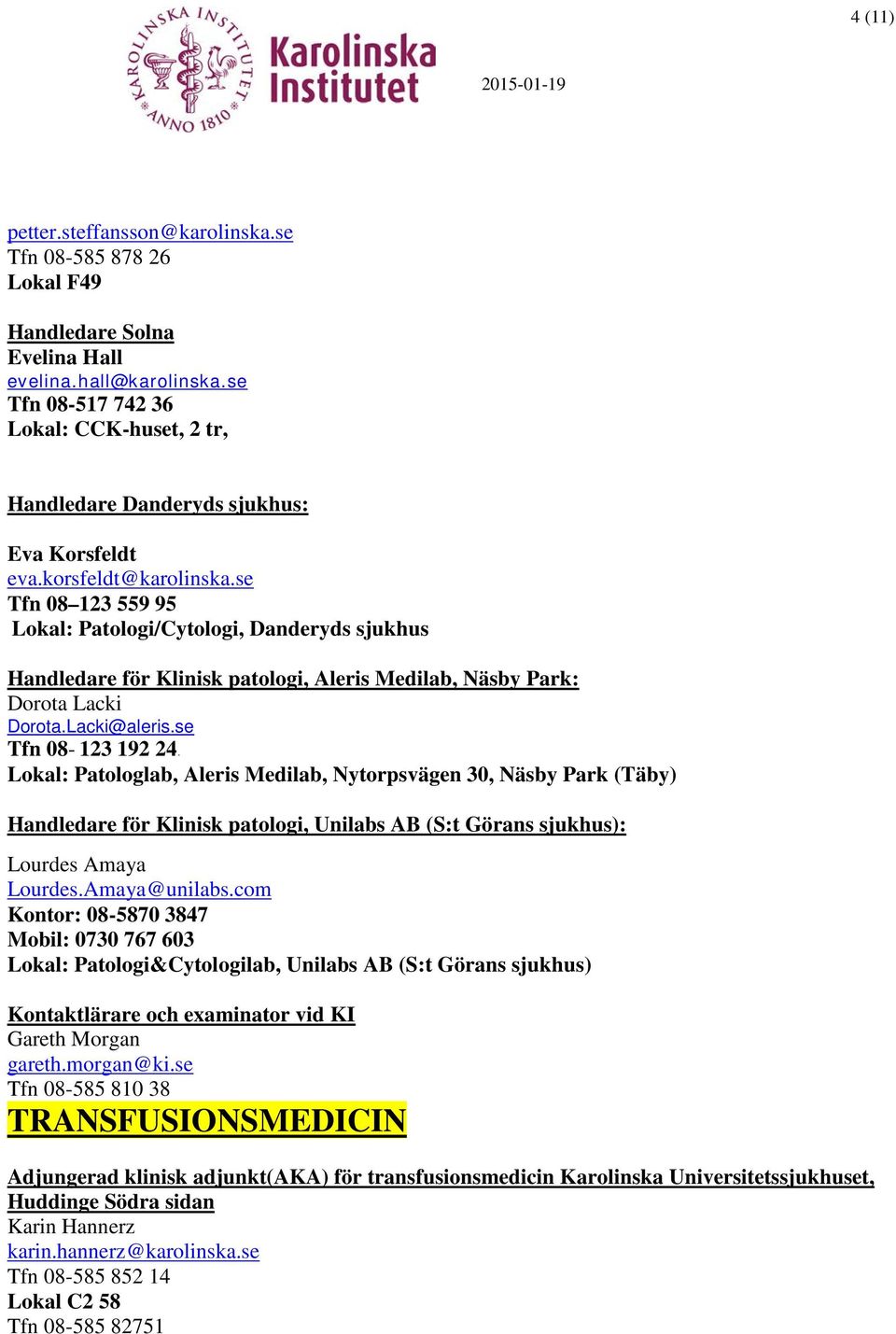 4 (11)

KAROLINSKA INSTITUTET ANNO 1810

Karolinska Institutet

2015-01-19

petter.steffansson@karolinska.se
Tfn 08-585 878 26
Lokal F49

Handledare Solna
Evelina Hall
evelina.hall@karolinska.se
Tfn 08-517 742 36
Lokal: CCK-huset, 2 tr,

Handledare Danderyds sjukhus:

Eva Korsfeldt
eva.korsfeldt@karolinska.se
Tfn 08–123 559 95
Lokal: Patologi/Cytologi, Danderyds sjukhus

Handledare för Klinisk patologi, Aleris Medilab, Näsby Park:
Dorota Lacki
Dorota.Lacki@aleris.se
Tfn 08- 123 192 24.
Lokal: Patologlab, Aleris Medilab, Nytorpsvägen 30, Näsby Park (Täby)

Handledare för Klinisk patologi, Unilabs AB (S:t Görans sjukhus):

Lourdes Amaya
Lourdes.Amaya@unilabs.com
Kontor: 08-5870 3847
Mobil: 0730 767 603
Lokal: Patologi&Cytologilab, Unilabs AB (S:t Görans sjukhus)

Kontaktlärare och examinator vid KI
Gareth Morgan
gareth.morgan@ki.se
Tfn 08-585 810 38

TRANSFUSIONSMEDICIN

Adjungerad klinisk adjunkt(AKA) för transfusionsmedicin Karolinska Universitetssjukhuset, Huddinge Södra sidan
Karin Hannerz
karin.hannerz@karolinska.se
Tfn 08-585 852 14
Lokal C2 58
Tfn 08-585 82751